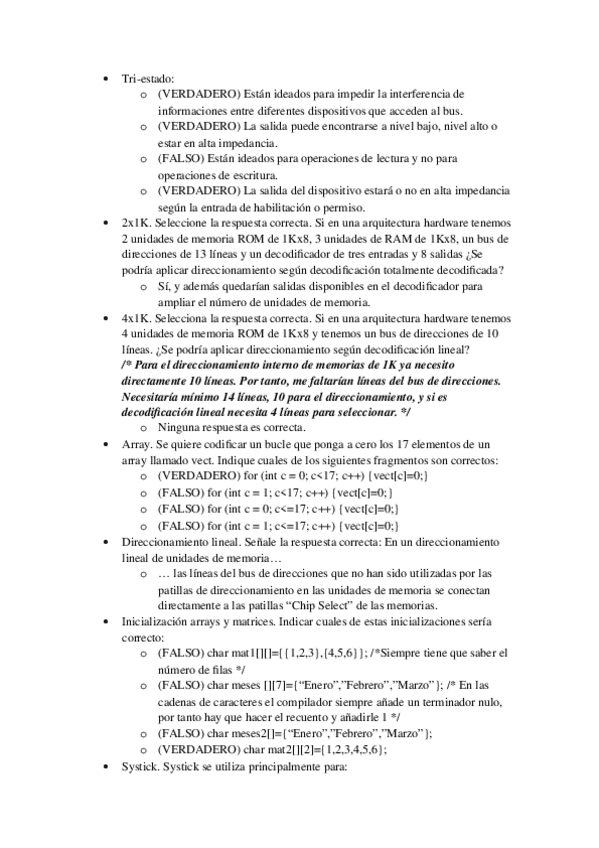 • Tri-estado:
  o (VERDADERO) Están ideados para impedir la interferencia de informaciones entre diferentes dispositivos que acceden al bus.
  o (VERDADERO) La salida puede encontrarse a nivel bajo, nivel alto o estar en alta impedancia.
  o (FALSO) Están ideados para operaciones de lectura y no para operaciones de escritura.
  o (VERDADERO) La salida del dispositivo estará o no en alta impedancia según la entrada de habilitación o permiso.
• 2x1K. Seleccione la respuesta correcta. Si en una arquitectura hardware tenemos 2 unidades de memoria ROM de 1Kx8, 3 unidades de RAM de 1Kx8, un bus de direcciones de 13 líneas y un decodificador de tres entradas y 8 salidas ¿Se podría aplicar direccionamiento según decodificación totalmente decodificada?
  o Sí, y además quedarían salidas disponibles en el decodificador para ampliar el número de unidades de memoria.
• 4x1K. Selecciona la respuesta correcta. Si en una arquitectura hardware tenemos 4 unidades de memoria ROM de 1Kx8 y tenemos un bus de direcciones de 10 líneas. ¿Se podría aplicar direccionamiento según decodificación lineal?
/* Para el direccionamiento interno de memorias de 1K ya necesito directamente 10 líneas. Por tanto, me faltarían líneas del bus de direcciones. Necesitaría mínimo 14 líneas, 10 para el direccionamiento, y si es decodificación lineal necesita 4 líneas para seleccionar. */
  o Ninguna respuesta es correcta.
• Array. Se quiere codificar un bucle que ponga a cero los 17 elementos de un array llamado vect. Indique cuales de los siguientes fragmentos son correctos:
  o (VERDADERO) for (int c = 0; c<17; c++) {vect[c]=0;}
  o (FALSO) for (int c = 1; c<17; c++) {vect[c]=0;}
  o (FALSO) for (int c = 0; c<=17; c++) {vect[c]=0;}
  o (FALSO) for (int c = 1; c<=17; c++) {vect[c]=0;}
• Direccionamiento lineal. Señale la respuesta correcta: En un direccionamiento lineal de unidades de memoria…
  o … las líneas del bus de direcciones que no han sido utilizadas por las patillas de direccionamiento en las unidades de memoria se conectan directamente a las patillas “Chip Select” de las memorias.
• Inicialización arrays y matrices. Indicar cuales de estas inicializaciones sería correcto:
  o (FALSO) char mat1[][]={{1,2,3},{4,5,6}}; /*Siempre tiene que saber el número de filas */
  o (FALSO) char meses [][7]={“Enero”,”Febrero”,”Marzo”}; /* En las cadenas de caracteres el compilador siempre añade un terminador nulo, por tanto hay que hacer el recuento y añadirle 1 */
  o (FALSO) char meses2[]={“Enero”,”Febrero”,”Marzo”};
  o (VERDADERO) char mat2[][2]={1,2,3,4,5,6};
• Systick. Systick se utiliza principalmente para: